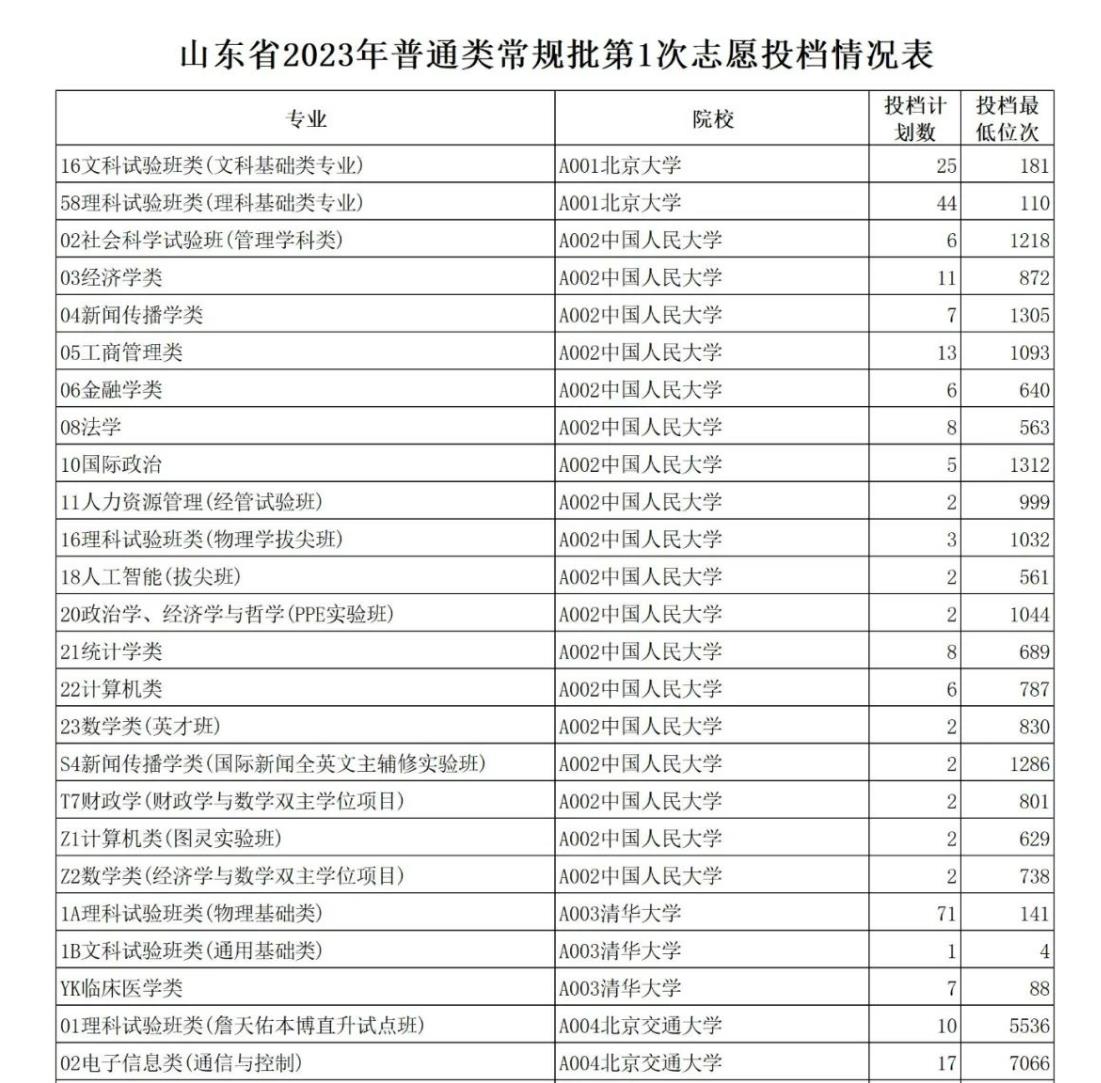 山东省2023年普通类常规批第1次志愿投档情况表

| 专业 | 院校 | 投档计划数 | 投档最低位次 |
|---|---|---|---|
| 16文科试验班类(文科基础类专业) | A001北京大学 | 25 | 181 |
| 58理科试验班类(理科基础类专业) | A001北京大学 | 44 | 110 |
| 02社会科学试验班(管理学科类) | A002中国人民大学 | 6 | 1218 |
| 03经济学类 | A002中国人民大学 | 11 | 872 |
| 04新闻传播学类 | A002中国人民大学 | 7 | 1305 |
| 05工商管理类 | A002中国人民大学 | 13 | 1093 |
| 06金融学类 | A002中国人民大学 | 6 | 640 |
| 08法学 | A002中国人民大学 | 8 | 563 |
| 10国际政治 | A002中国人民大学 | 5 | 1312 |
| 11人力资源管理(经管试验班) | A002中国人民大学 | 2 | 999 |
| 16理科试验班类(物理学拔尖班) | A002中国人民大学 | 3 | 1032 |
| 18人工智能(拔尖班) | A002中国人民大学 | 2 | 561 |
| 20政治学、经济学与哲学(PPE实验班) | A002中国人民大学 | 2 | 1044 |
| 21统计学类 | A002中国人民大学 | 8 | 689 |
| 22计算机类 | A002中国人民大学 | 6 | 787 |
| 23数学类(英才班) | A002中国人民大学 | 2 | 830 |
| S4新闻传播学类(国际新闻全英文主辅修实验班) | A002中国人民大学 | 2 | 1286 |
| T7财政学(财政学与数学双主学位项目) | A002中国人民大学 | 2 | 801 |
| Z1计算机类(图灵实验班) | A002中国人民大学 | 2 | 629 |
| Z2数学类(经济学与数学双主学位项目) | A002中国人民大学 | 2 | 738 |
| 1A理科试验班类(物理基础类) | A003清华大学 | 71 | 141 |
| 1B文科试验班类(通用基础类) | A003清华大学 | 1 | 4 |
| YK临床医学类 | A003清华大学 | 7 | 88 |
| 01理科试验班类(詹天佑本博直升试点班) | A004北京交通大学 | 10 | 5536 |
| 02电子信息类(通信与控制) | A004北京交通大学 | 17 | 7066 |